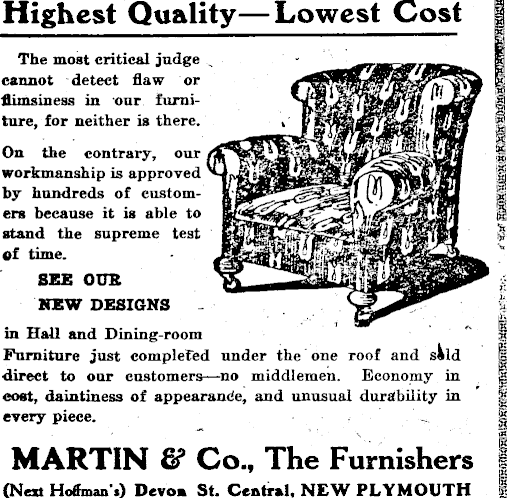 Highest Quality—Lowest Cost

The most critical judge cannot detect flaw or flimsiness in our furniture, for neither is there.

On the contrary, our workmanship is approved by hundreds of customers because it is able to stand the supreme test of time.

SEE OUR
NEW DESIGNS

in Hall and Dining-room Furniture just completed under the one roof and sold direct to our customers—no middlemen. Economy in cost, daintiness of appearance, and unusual durability in every piece.

MARTIN & Co., The Furnishers

(Next Hoffman's) Devon St. Central, NEW PLYMOUTH